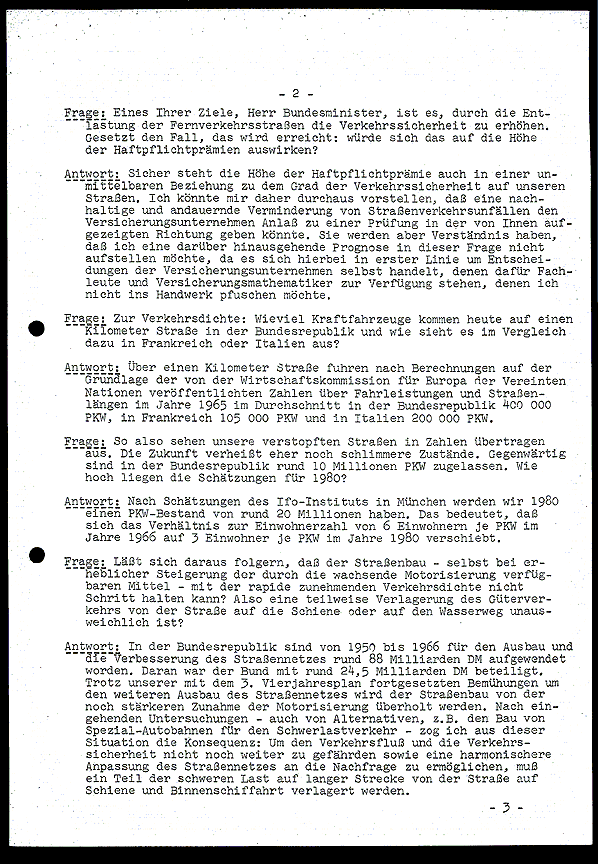 - 2 -

Frage: Eines Ihrer Ziele, Herr Bundesminister, ist es, durch die Entlastung der Fernverkehrsstraßen die Verkehrssicherheit zu erhöhen. Gesetzt den Fall, das wird erreicht: würde sich das auf die Höhe der Haftpflichtprämien auswirken?

Antwort: Sicher steht die Höhe der Haftpflichtprämie auch in einer unmittelbaren Beziehung zu dem Grad der Verkehrssicherheit auf unseren Straßen. Ich könnte mir daher durchaus vorstellen, daß eine nachhaltige und andauernde Verminderung von Straßenverkehrsunfällen den Versicherungsunternehmen Anlaß zu einer Prüfung in der von Ihnen aufgezeigten Richtung geben könnte. Sie werden aber Verständnis haben, daß ich eine darüber hinausgehende Prognose in dieser Frage nicht aufstellen möchte, da es sich hierbei in erster Linie um Entscheidungen der Versicherungsunternehmen selbst handelt, denen dafür Fachleute und Versicherungsmathematiker zur Verfügung stehen, denen ich nicht ins Handwerk pfuschen möchte.

Frage: Zur Verkehrsdichte: Wieviel Kraftfahrzeuge kommen heute auf einen Kilometer Straße in der Bundesrepublik und wie sieht es im Vergleich dazu in Frankreich oder Italien aus?

Antwort: Über einen Kilometer Straße fuhren nach Berechnungen auf der Grundlage der von der Wirtschaftskommission für Europa der Vereinten Nationen veröffentlichten Zahlen über Fahrleistungen und Straßenlängen im Jahre 1965 im Durchschnitt in der Bundesrepublik 400 000 PKW, in Frankreich 105 000 PKW und in Italien 200 000 PKW.

Frage: So also sehen unsere verstopften Straßen in Zahlen übertragen aus. Die Zukunft verheißt eher noch schlimmere Zustände. Gegenwärtig sind in der Bundesrepublik rund 10 Millionen PKW zugelassen. Wie hoch liegen die Schätzungen für 1980?

Antwort: Nach Schätzungen des Ifo-Instituts in München werden wir 1980 einen PKW-Bestand von rund 20 Millionen haben. Das bedeutet, daß sich das Verhältnis zur Einwohnerzahl von 6 Einwohnern je PKW im Jahre 1966 auf 3 Einwohner je PKW im Jahre 1980 verschiebt.

Frage: Läßt sich daraus folgern, daß der Straßenbau - selbst bei erheblicher Steigerung der durch die wachsende Motorisierung verfügbaren Mittel - mit der rapide zunehmenden Verkehrsdichte nicht Schritt halten kann? Also eine teilweise Verlagerung des Güterverkehrs von der Straße auf die Schiene oder auf den Wasserweg unausweichlich ist?

Antwort: In der Bundesrepublik sind von 1950 bis 1966 für den Ausbau und die Verbesserung des Straßennetzes rund 88 Milliarden DM aufgewendet worden. Daran war der Bund mit rund 24,5 Milliarden DM beteiligt. Trotz unserer mit dem 3. Vierjahresplan fortgesetzten Bemühungen um den weiteren Ausbau des Straßennetzes wird der Straßenbau von der noch stärkeren Zunahme der Motorisierung überholt werden. Nach eingehenden Untersuchungen - auch von Alternativen, z.B. den Bau von Spezial-Autobahnen für den Schwerlastverkehr - zog ich aus dieser Situation die Konsequenz: Um den Verkehrsfluß und die Verkehrssicherheit nicht noch weiter zu gefährden sowie eine harmonischere Anpassung des Straßennetzes an die Nachfrage zu ermöglichen, muß ein Teil der schweren Last auf langer Strecke von der Straße auf Schiene und Binnenschiffahrt verlagert werden.

- 3 -